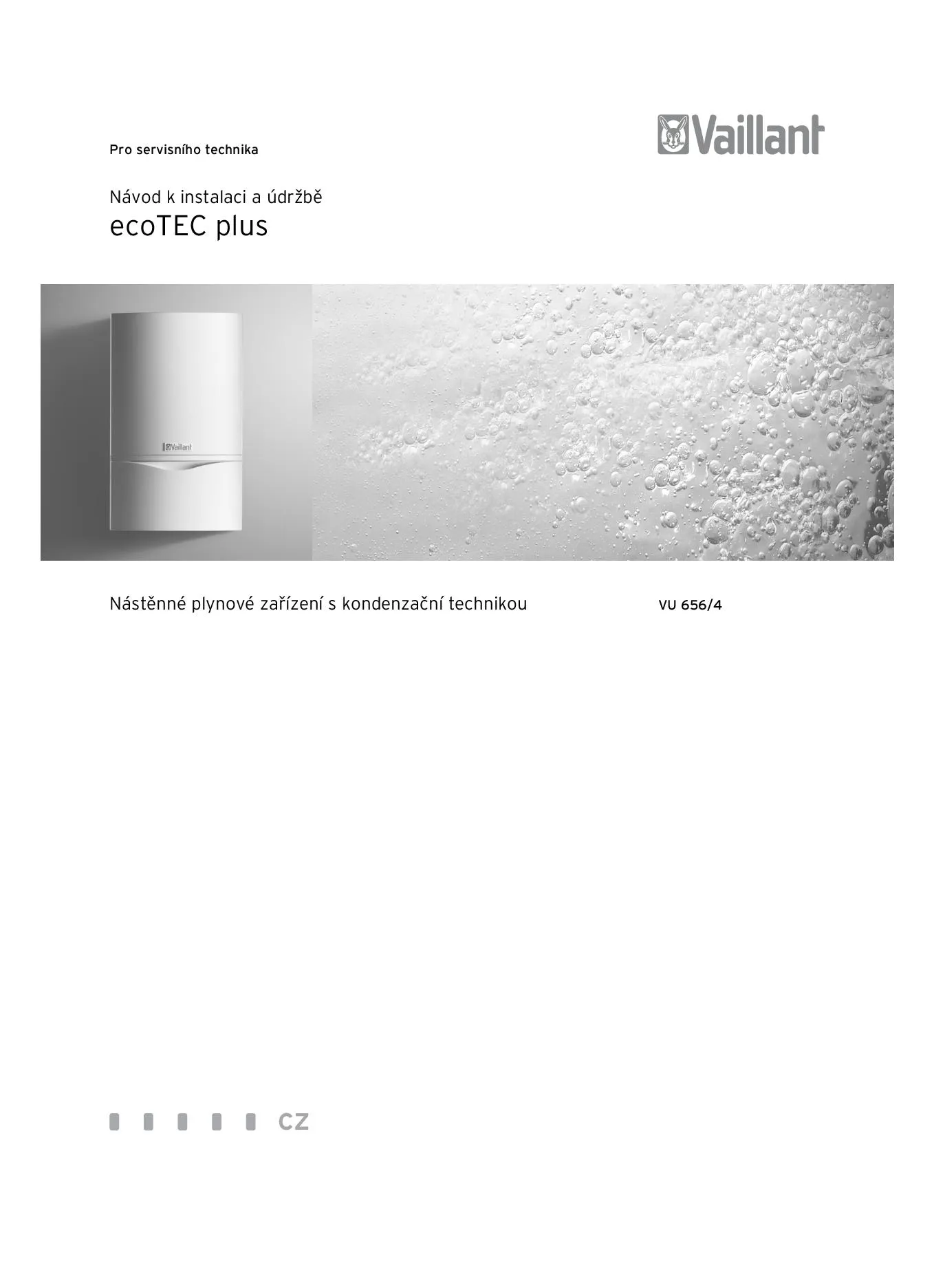 Pro servisního technika

Vaillant

Návod k instalaci a údržbě
ecoTEC plus

Vaillant

Nástěnné plynové zařízení s kondenzační technikou

VU 656/4

CZ